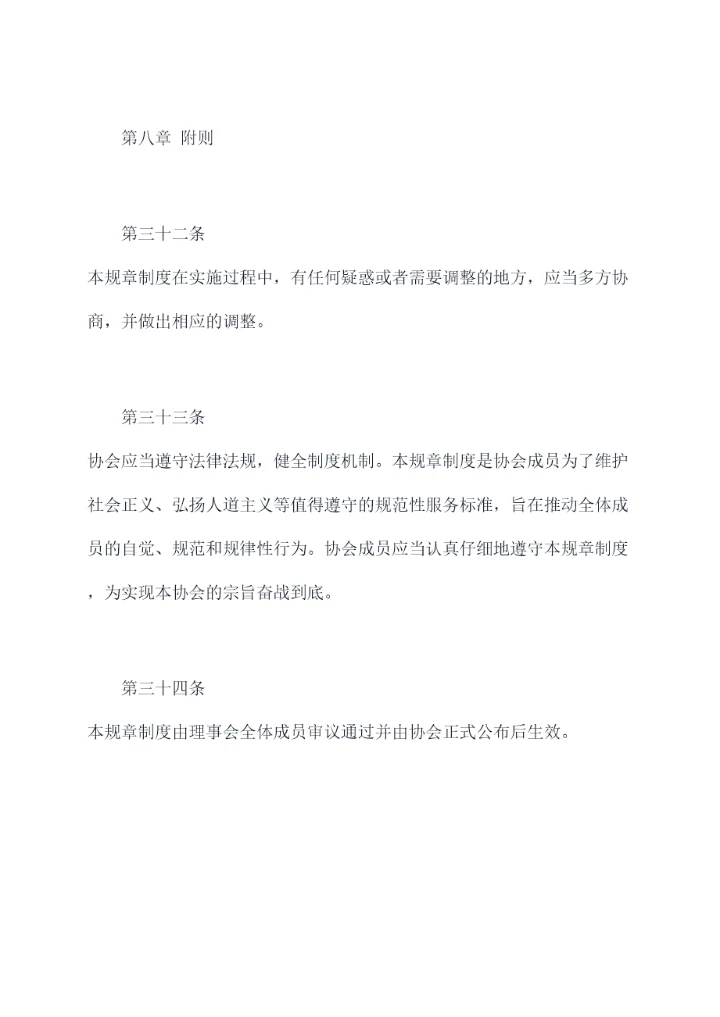 第八章 附则

第三十二条

本规章制度在实施过程中，有任何疑惑或者需要调整的地方，应当多方协商，并做出相应的调整。

第三十三条

协会应当遵守法律法规，健全制度机制。本规章制度是协会成员为了维护社会正义、弘扬人道主义等值得遵守的规范性服务标准，旨在推动全体成员的自觉、规范和规律性行为。协会成员应当认真仔细地遵守本规章制度，为实现本协会的宗旨奋战到底。

第三十四条

本规章制度由理事会全体成员审议通过并由协会正式公布后生效。